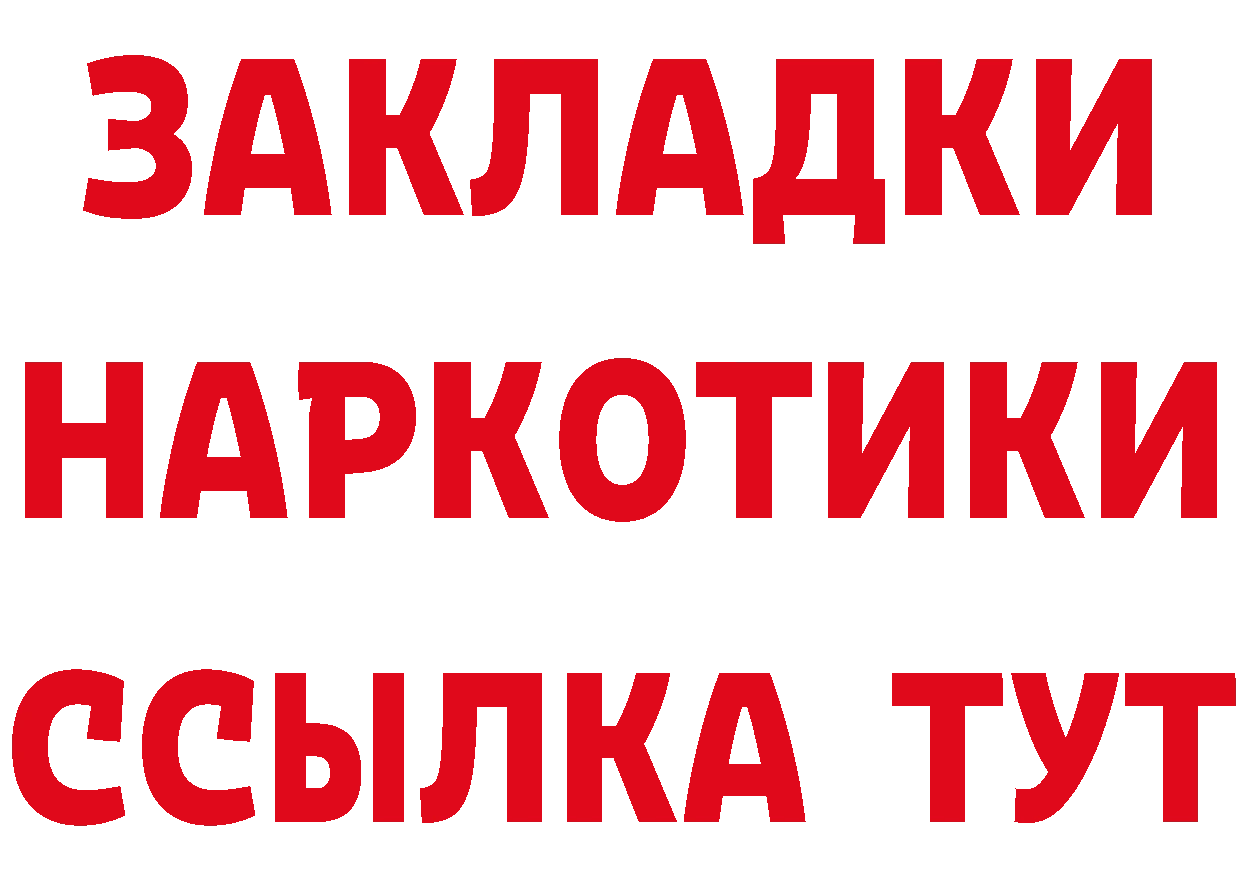 ЗАКЛАДКИ НАРКОТИКИ ССЫЛКА ТУТ